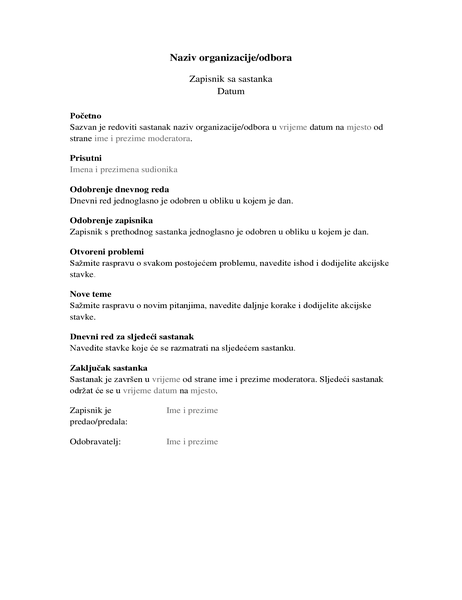 Naziv organizacije/odbora

Zapisnik sa sastanka
Datum

Početno
Sazvan je redoviti sastanak naziv organizacije/odbora u vrijeme datum na mjesto od strane ime i prezime moderatora.

Prisutni
Imena i prezimena sudionika

Odobrenje dnevnog reda
Dnevni red jednoglasno je odobren u obliku u kojem je dan.

Odobrenje zapisnika
Zapisnik s prethodnog sastanka jednoglasno je odobren u obliku u kojem je dan.

Otvoreni problemi
Sažmite raspravu o svakom postojećem problemu, navedite ishod i dodijelite akcijske stavke.

Nove teme
Sažmite raspravu o novim pitanjima, navedite daljnje korake i dodijelite akcijske stavke.

Dnevni red za sljedeći sastanak
Navedite stavke koje će se razmatrati na sljedećem sastanku.

Zaključak sastanka
Sastanak je završen u vrijeme od strane ime i prezime moderatora. Sljedeći sastanak održat će se u vrijeme datum na mjesto.

Zapisnik je predao/predala: Ime i prezime

Odobravatelj: Ime i prezime